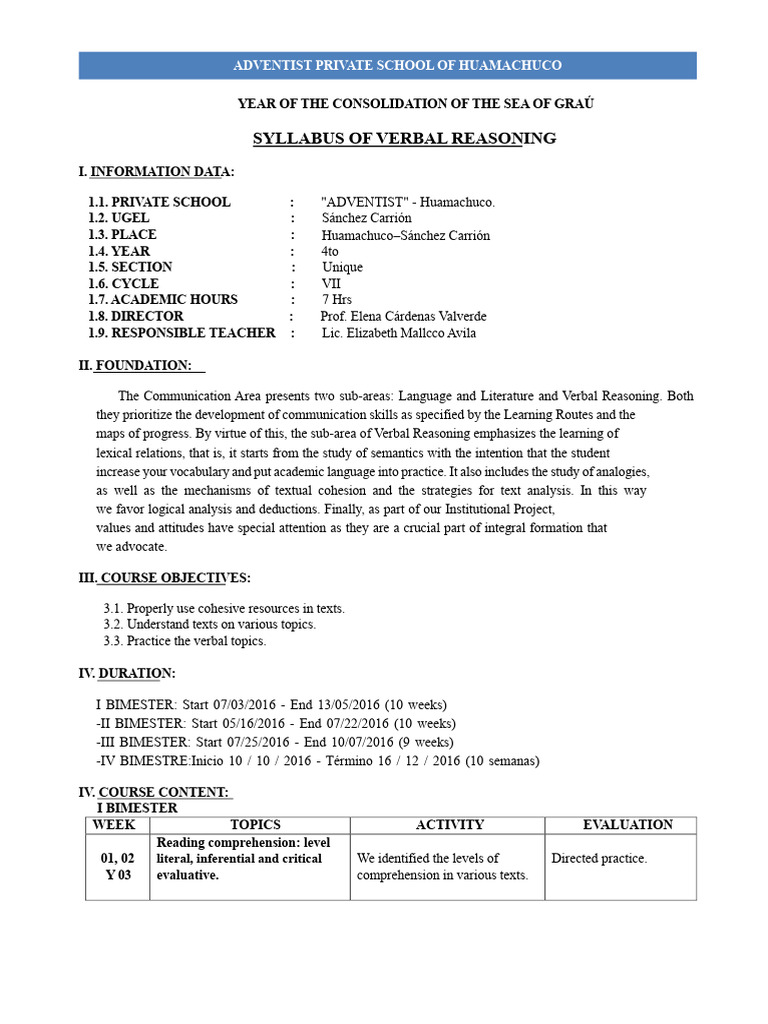 ADVENTIST PRIVATE SCHOOL OF HUAMACHUCO

YEAR OF THE CONSOLIDATION OF THE SEA OF GRAÚ

SYLLABUS OF VERBAL REASONING

I. INFORMATION DATA:

1.1. PRIVATE SCHOOL : "ADVENTIST" - Huamachuco.
1.2. UGEL : Sánchez Carrión
1.3. PLACE : Huamachuco–Sánchez Carrión
1.4. YEAR : 4to
1.5. SECTION : Unique
1.6. CYCLE : VII
1.7. ACADEMIC HOURS : 7 Hrs
1.8. DIRECTOR : Prof. Elena Cárdenas Valverde
1.9. RESPONSIBLE TEACHER : Lic. Elizabeth Mallcco Avila

II. FOUNDATION:

The Communication Area presents two sub-areas: Language and Literature and Verbal Reasoning. Both they prioritize the development of communication skills as specified by the Learning Routes and the maps of progress. By virtue of this, the sub-area of Verbal Reasoning emphasizes the learning of lexical relations, that is, it starts from the study of semantics with the intention that the student increase your vocabulary and put academic language into practice. It also includes the study of analogies, as well as the mechanisms of textual cohesion and the strategies for text analysis. In this way we favor logical analysis and deductions. Finally, as part of our Institutional Project, values and attitudes have special attention as they are a crucial part of integral formation that we advocate.

III. COURSE OBJECTIVES:

3.1. Properly use cohesive resources in texts.
3.2. Understand texts on various topics.
3.3. Practice the verbal topics.

IV. DURATION:

I BIMESTER: Start 07/03/2016 - End 13/05/2016 (10 weeks)
-II BIMESTER: Start 05/16/2016 - End 07/22/2016 (10 weeks)
-III BIMESTER: Start 07/25/2016 - End 10/07/2016 (9 weeks)
-IV BIMESTRE:Inicio 10 / 10 / 2016 - Término 16 / 12 / 2016 (10 semanas)

IV. COURSE CONTENT:
I BIMESTER

| WEEK | TOPICS | ACTIVITY | EVALUATION |
|---|---|---|---|
| 01, 02 Y 03 | Reading comprehension: level literal, inferential and critical evaluative. | We identified the levels of comprehension in various texts. | Directed practice. |